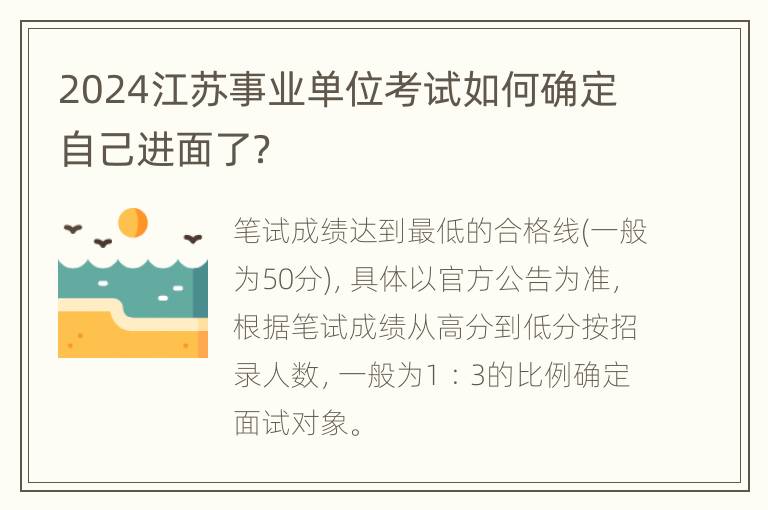 2024江苏事业单位考试如何确定自己进面了?

笔试成绩达到最低的合格线(一般为50分), 具体以官方公告为准, 根据笔试成绩从高分到低分按招录人数, 一般为1：3的比例确定面试对象。